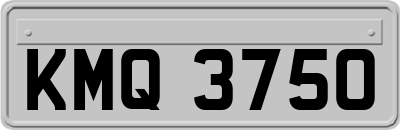 KMQ 3750